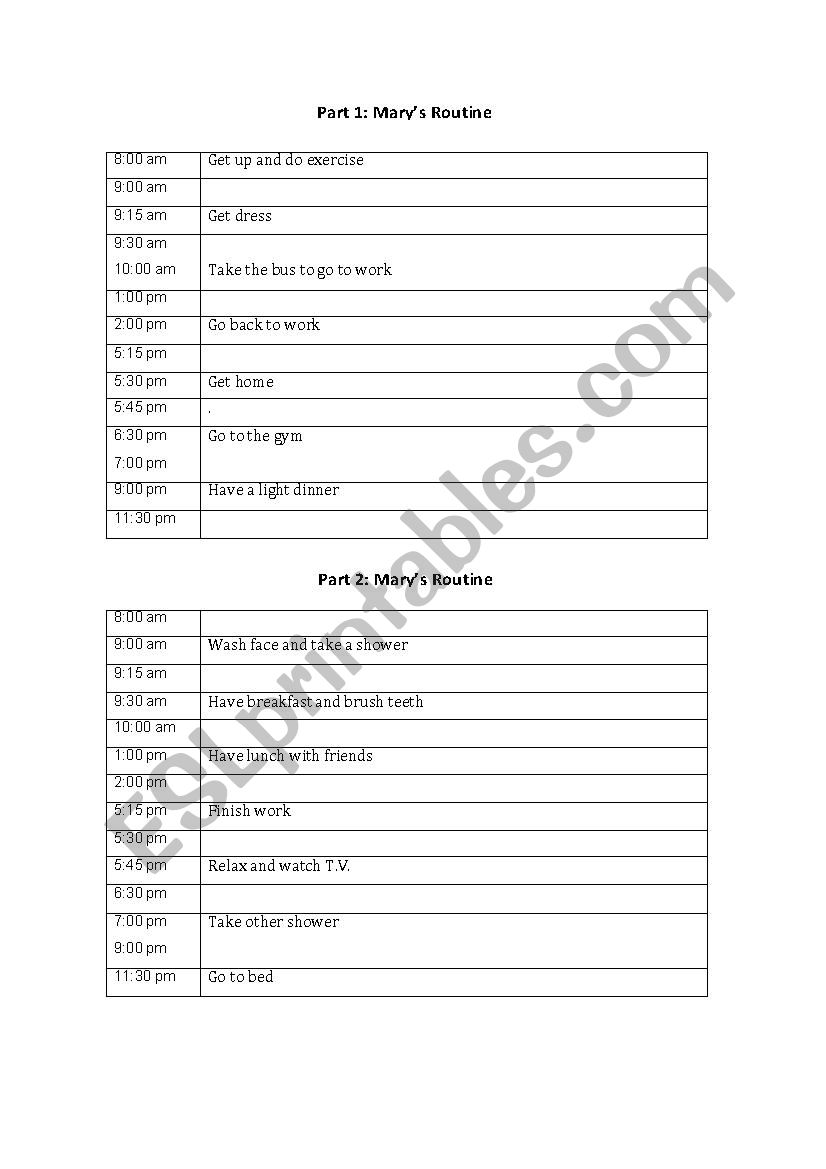 Part 1: Mary's Routine

| | |
|---|---|
| 8:00 am | Get up and do exercise |
| 9:00 am | |
| 9:15 am | Get dress |
| 9:30 am 10:00 am | Take the bus to go to work |
| 1:00 pm | |
| 2:00 pm | Go back to work |
| 5:15 pm | |
| 5:30 pm | Get home |
| 5:45 pm | . |
| 6:30 pm 7:00 pm | Go to the gym |
| 9:00 pm | Have a light dinner |
| 11:30 pm | |

Part 2: Mary's Routine

| | |
|---|---|
| 8:00 am | |
| 9:00 am | Wash face and take a shower |
| 9:15 am | |
| 9:30 am | Have breakfast and brush teeth |
| 10:00 am | |
| 1:00 pm | Have lunch with friends |
| 2:00 pm | |
| 5:15 pm | Finish work |
| 5:30 pm | |
| 5:45 pm | Relax and watch T.V. |
| 6:30 pm | |
| 7:00 pm 9:00 pm | Take other shower |
| 11:30 pm | Go to bed |

ESLprintables.com